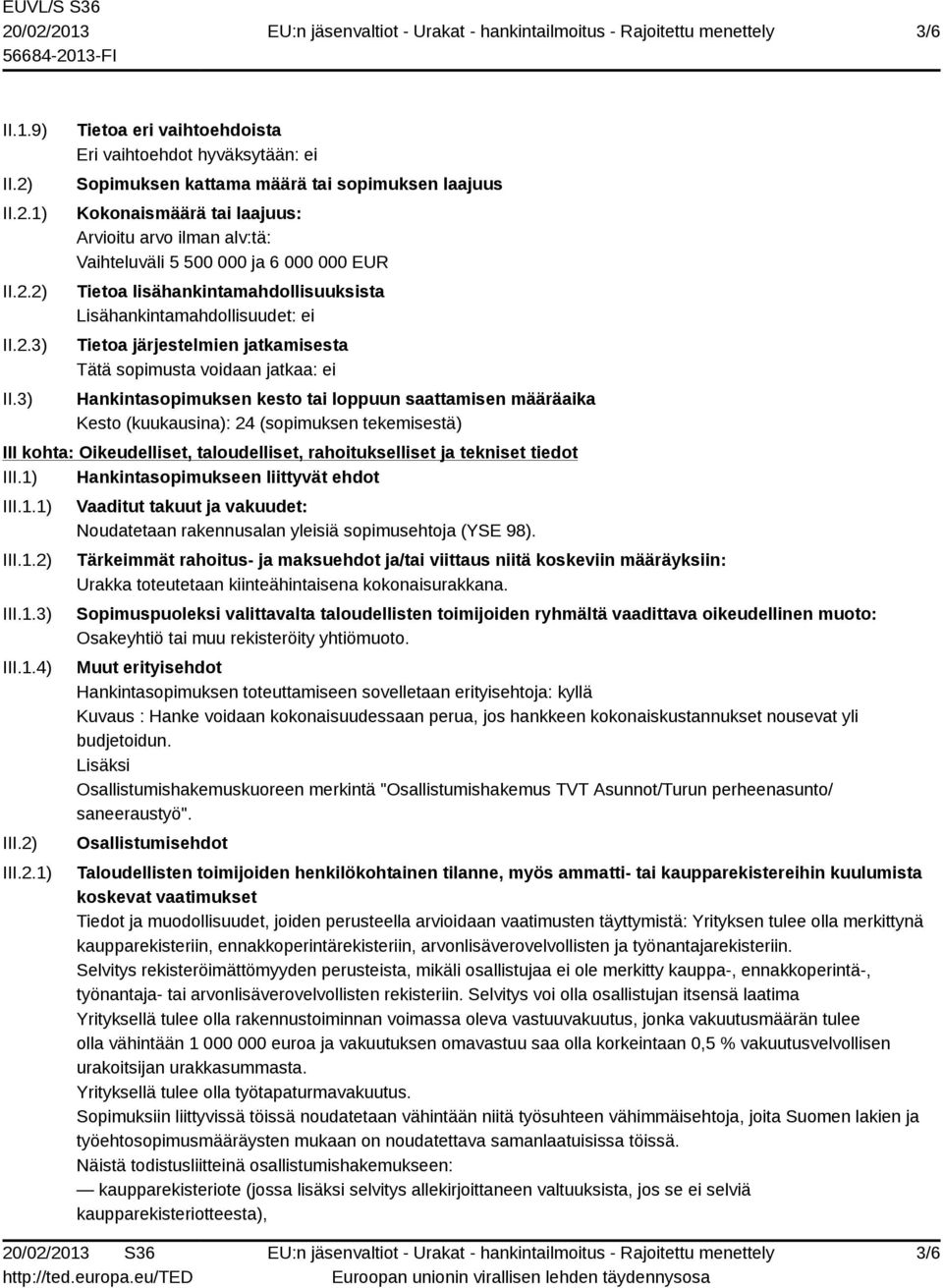 EUVL/S S36
20/02/2013
56684-2013-FI

EU:n jäsenvaltiot - Urakat - hankintailmoitus - Rajoitettu menettely

3/6

II.1.9) Tietoa eri vaihtoehdoista
Eri vaihtoehdot hyväksytään: ei

II.2) Sopimuksen kattama määrä tai sopimuksen laajuus

II.2.1) Kokonaismäärä tai laajuus:
Arvioitu arvo ilman alv:tä:
Vaihteluväli 5 500 000 ja 6 000 000 EUR

II.2.2) Tietoa lisähankintamahdollisuuksista
Lisähankintamahdollisuudet: ei

II.2.3) Tietoa järjestelmien jatkamisesta
Tätä sopimusta voidaan jatkaa: ei

II.3) Hankintasopimuksen kesto tai loppuun saattamisen määräaika
Kesto (kuukausina): 24 (sopimuksen tekemisestä)

III kohta: Oikeudelliset, taloudelliset, rahoitukselliset ja tekniset tiedot

III.1) Hankintasopimukseen liittyvät ehdot

III.1.1) Vaaditut takuut ja vakuudet:
Noudatetaan rakennusalan yleisiä sopimusehtoja (YSE 98).

III.1.2) Tärkeimmät rahoitus- ja maksuehdot ja/tai viittaus niitä koskeviin määräyksiin:
Urakka toteutetaan kiinteähintaisena kokonaisurakkana.

III.1.3) Sopimuspuoleksi valittavalta taloudellisten toimijoiden ryhmältä vaadittava oikeudellinen muoto:
Osakeyhtiö tai muu rekisteröity yhtiömuoto.

III.1.4) Muut erityisehdot
Hankintasopimuksen toteuttamiseen sovelletaan erityisehtoja: kyllä
Kuvaus : Hanke voidaan kokonaisuudessaan perua, jos hankkeen kokonaiskustannukset nousevat yli budjetoidun.
Lisäksi
Osallistumishakemuskuoreen merkintä "Osallistumishakemus TVT Asunnot/Turun perheenasunto/ saneeraustyö".

III.2) Osallistumisehdot

III.2.1) Taloudellisten toimijoiden henkilökohtainen tilanne, myös ammatti- tai kaupparekistereihin kuulumista koskevat vaatimukset
Tiedot ja muodollisuudet, joiden perusteella arvioidaan vaatimusten täyttymistä: Yrityksen tulee olla merkittynä kaupparekisteriin, ennakkoperintärekisteriin, arvonlisäverovelvollisten ja työnantajarekisteriin.
Selvitys rekisteröimättömyyden perusteista, mikäli osallistujaa ei ole merkitty kauppa-, ennakkoperintä-, työnantaja- tai arvonlisäverovelvollisten rekisteriin. Selvitys voi olla osallistujan itsensä laatima
Yrityksellä tulee olla rakennustoiminnan voimassa oleva vastuuvakuutus, jonka vakuutusmäärän tulee olla vähintään 1 000 000 euroa ja vakuutuksen omavastuu saa olla korkeintaan 0,5 % vakuutusvelvollisen urakoitsijan urakkasummasta.
Yrityksellä tulee olla työtapaturmavakuutus.
Sopimuksiin liittyvissä töissä noudatetaan vähintään niitä työsuhteen vähimmäisehtoja, joita Suomen lakien ja työehtosopimusmääräysten mukaan on noudatettava samanlaatuisissa töissä.
Näistä todistusliitteinä osallistumishakemukseen:
— kaupparekisteriote (jossa lisäksi selvitys allekirjoittaneen valtuuksista, jos se ei selviä kaupparekisteriotteesta),

20/02/2013 S36
http://ted.europa.eu/TED

EU:n jäsenvaltiot - Urakat - hankintailmoitus - Rajoitettu menettely
Euroopan unionin virallisen lehden täydennysosa

3/6